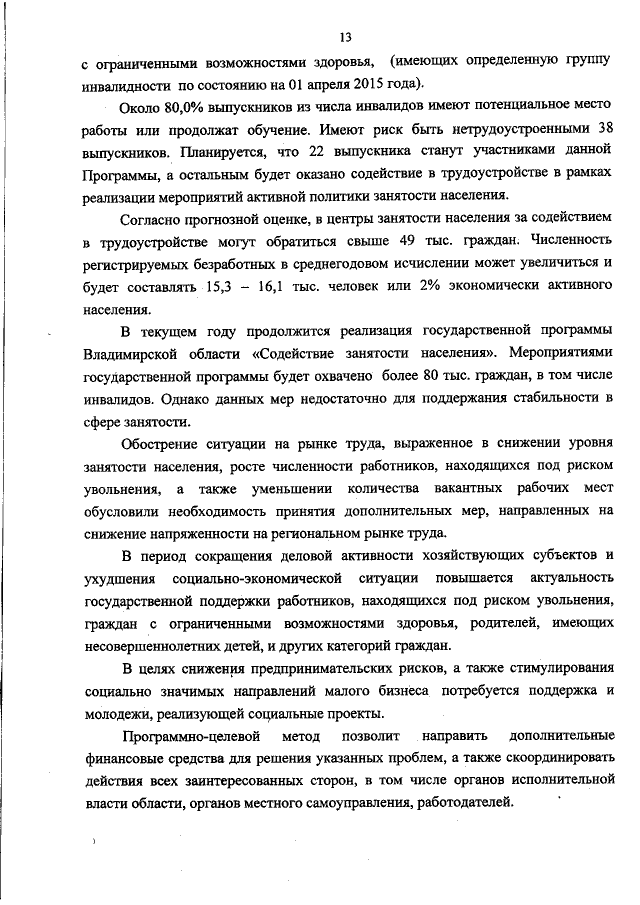 13

с ограниченными возможностями здоровья, (имеющих определенную группу инвалидности по состоянию на 01 апреля 2015 года).

Около 80,0% выпускников из числа инвалидов имеют потенциальное место работы или продолжат обучение. Имеют риск быть нетрудоустроенными 38 выпускников. Планируется, что 22 выпускника станут участниками данной Программы, а остальным будет оказано содействие в трудоустройстве в рамках реализации мероприятий активной политики занятости населения.

Согласно прогнозной оценке, в центры занятости населения за содействием в трудоустройстве могут обратиться свыше 49 тыс. граждан. Численность регистрируемых безработных в среднегодовом исчислении может увеличиться и будет составлять 15,3 – 16,1 тыс. человек или 2% экономически активного населения.

В текущем году продолжится реализация государственной программы Владимирской области «Содействие занятости населения». Мероприятиями государственной программы будет охвачено более 80 тыс. граждан, в том числе инвалидов. Однако данных мер недостаточно для поддержания стабильности в сфере занятости.

Обострение ситуации на рынке труда, выраженное в снижении уровня занятости населения, росте численности работников, находящихся под риском увольнения, а также уменьшении количества вакантных рабочих мест обусловили необходимость принятия дополнительных мер, направленных на снижение напряженности на региональном рынке труда.

В период сокращения деловой активности хозяйствующих субъектов и ухудшения социально-экономической ситуации повышается актуальность государственной поддержки работников, находящихся под риском увольнения, граждан с ограниченными возможностями здоровья, родителей, имеющих несовершеннолетних детей, и других категорий граждан.

В целях снижения предпринимательских рисков, а также стимулирования социально значимых направлений малого бизнеса потребуется поддержка и молодежи, реализующей социальные проекты.

Программно-целевой метод позволит направить дополнительные финансовые средства для решения указанных проблем, а также скоординировать действия всех заинтересованных сторон, в том числе органов исполнительной власти области, органов местного самоуправления, работодателей.